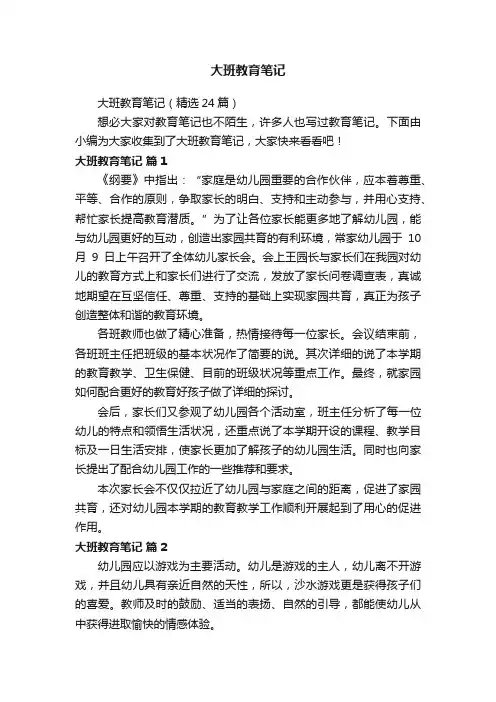 大班教育笔记

大班教育笔记（精选 24 篇）

想必大家对教育笔记也不陌生，许多人也写过教育笔记。下面由小编为大家收集到了大班教育笔记，大家快来看看吧！

大班教育笔记 篇 1

《纲要》中指出：“家庭是幼儿园重要的合作伙伴，应本着尊重、平等、合作的原则，争取家长的明白、支持和主动参与，并用心支持、帮忙家长提高教育潜质。”为了让各位家长能更多地了解幼儿园，能与幼儿园更好的互动，创造出家园共育的有利环境，常家幼儿园于 10 月 9 日上午召开了全体幼儿家长会。会上王园长与家长们在我园对幼儿的教育方式上和家长们进行了交流，发放了家长问卷调查表，真诚地期望在互坚信任、尊重、支持的基础上实现家园共育，真正为孩子创造整体和谐的教育环境。

各班教师也做了精心准备，热情接待每一位家长。会议结束前，各班班主任把班级的基本状况作了简要的说。其次详细的说了本学期的教育教学、卫生保健、目前的班级状况等重点工作。最终，就家园如何配合更好的教育好孩子做了详细的探讨。

会后，家长们又参观了幼儿园各个活动室，班主任分析了每一位幼儿的特点和领悟生活状况，还重点说了本学期开设的课程、教学目标及一日生活安排，使家长更加了解孩子的幼儿园生活。同时也向家长提出了配合幼儿园工作的一些推荐和要求。

本次家长会不仅仅拉近了幼儿园与家庭之间的距离，促进了家园共育，还对幼儿园本学期的教育教学工作顺利开展起到了用心的促进作用。

大班教育笔记 篇 2

幼儿园应以游戏为主要活动。幼儿是游戏的主人，幼儿离不开游戏，并且幼儿具有亲近自然的天性，所以，沙水游戏更是获得孩子们的喜爱。教师及时的鼓励、适当的表扬、自然的引导，都能使幼儿从中获得进取愉快的情感体验。